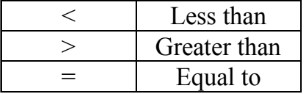 | $<$ | Less than |
|---|---|
| $>$ | Greater than |
| $=$ | Equal to |